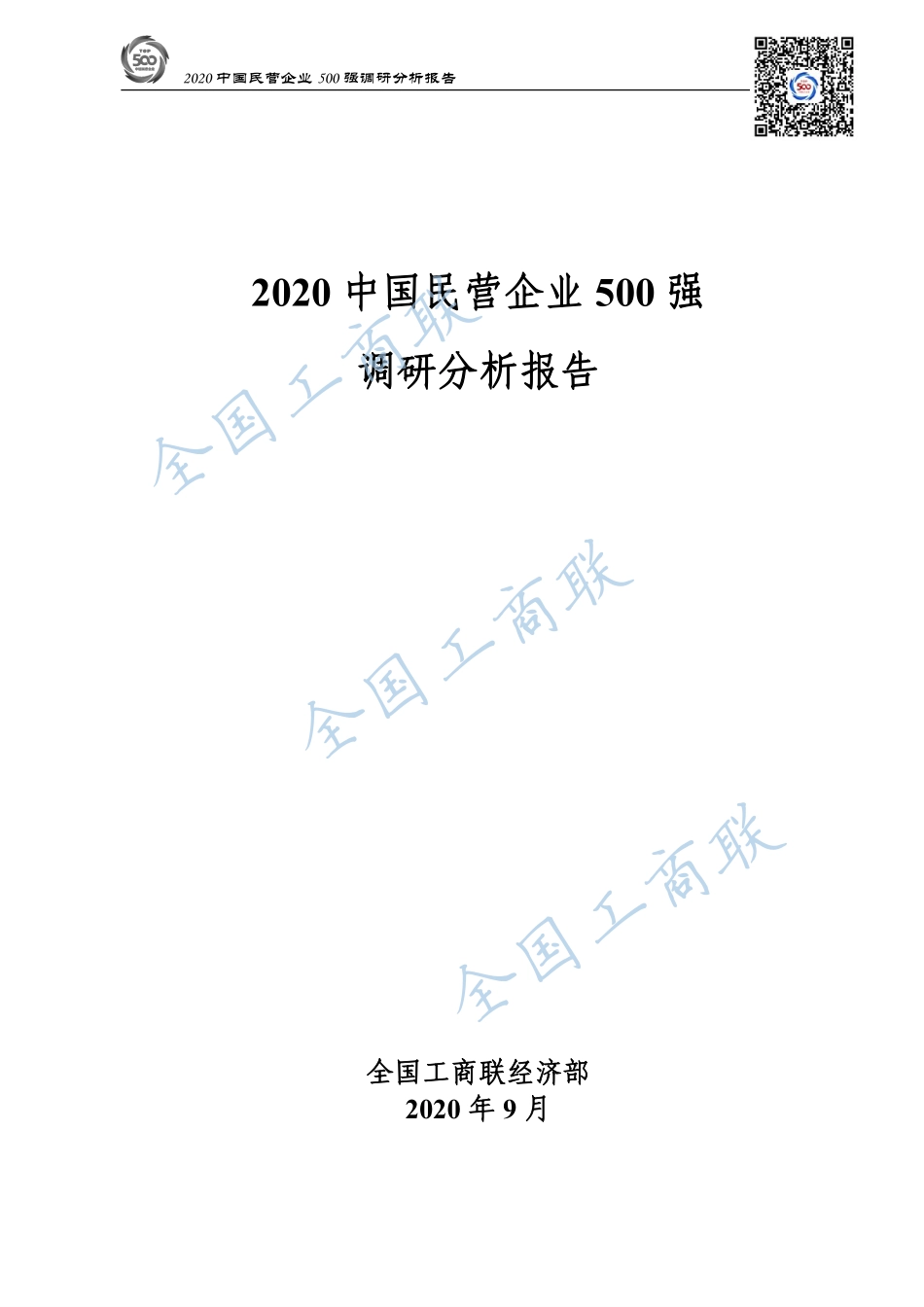 TOP 500

2020 中国民营企业 500 强调研分析报告

500

2020 中国民营企业 500 强

调研分析报告

全国工商联

全国工商联

全国工商联

全国工商联经济部
2020 年 9 月